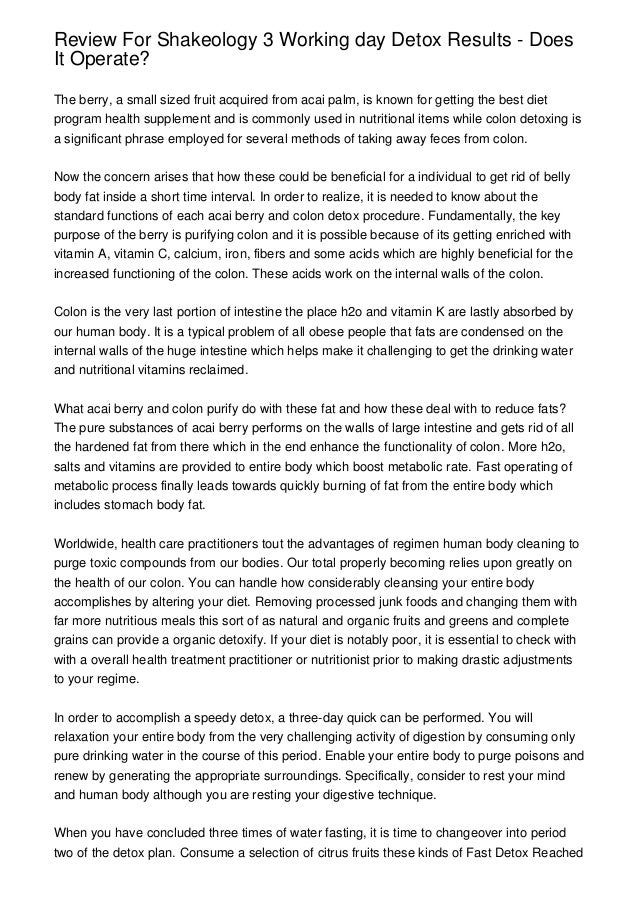 Review For Shakeology 3 Working day Detox Results - Does It Operate?

The berry, a small sized fruit acquired from acai palm, is known for getting the best diet program health supplement and is commonly used in nutritional items while colon detoxing is a significant phrase employed for several methods of taking away feces from colon.

Now the concern arises that how these could be beneficial for a individual to get rid of belly body fat inside a short time interval. In order to realize, it is needed to know about the standard functions of each acai berry and colon detox procedure. Fundamentally, the key purpose of the berry is purifying colon and it is possible because of its getting enriched with vitamin A, vitamin C, calcium, iron, fibers and some acids which are highly beneficial for the increased functioning of the colon. These acids work on the internal walls of the colon.

Colon is the very last portion of intestine the place h2o and vitamin K are lastly absorbed by our human body. It is a typical problem of all obese people that fats are condensed on the internal walls of the huge intestine which helps make it challenging to get the drinking water and nutritional vitamins reclaimed.

What acai berry and colon purify do with these fat and how these deal with to reduce fats? The pure substances of acai berry performs on the walls of large intestine and gets rid of all the hardened fat from there which in the end enhance the functionality of colon. More h2o, salts and vitamins are provided to entire body which boost metabolic rate. Fast operating of metabolic process finally leads towards quickly burning of fat from the entire body which includes stomach body fat.

Worldwide, health care practitioners tout the advantages of regimen human body cleaning to purge toxic compounds from our bodies. Our total properly becoming relies upon greatly on the health of our colon. You can handle how considerably cleansing your entire body accomplishes by altering your diet. Removing processed junk foods and changing them with far more nutritious meals this sort of as natural and organic fruits and greens and complete grains can provide a organic detoxify. If your diet is notably poor, it is essential to check with with a overall health treatment practitioner or nutritionist prior to making drastic adjustments to your regime.

In order to accomplish a speedy detox, a three-day quick can be performed. You will relaxation your entire body from the very challenging activity of digestion by consuming only pure drinking water in the course of this period. Enable your entire body to purge poisons and renew by generating the appropriate surroundings. Specifically, consider to rest your mind and human body although you are resting your digestive technique.

When you have concluded three times of water fasting, it is time to changeover into period two of the detox plan. Consume a selection of citrus fruits these kinds of Fast Detox Reached